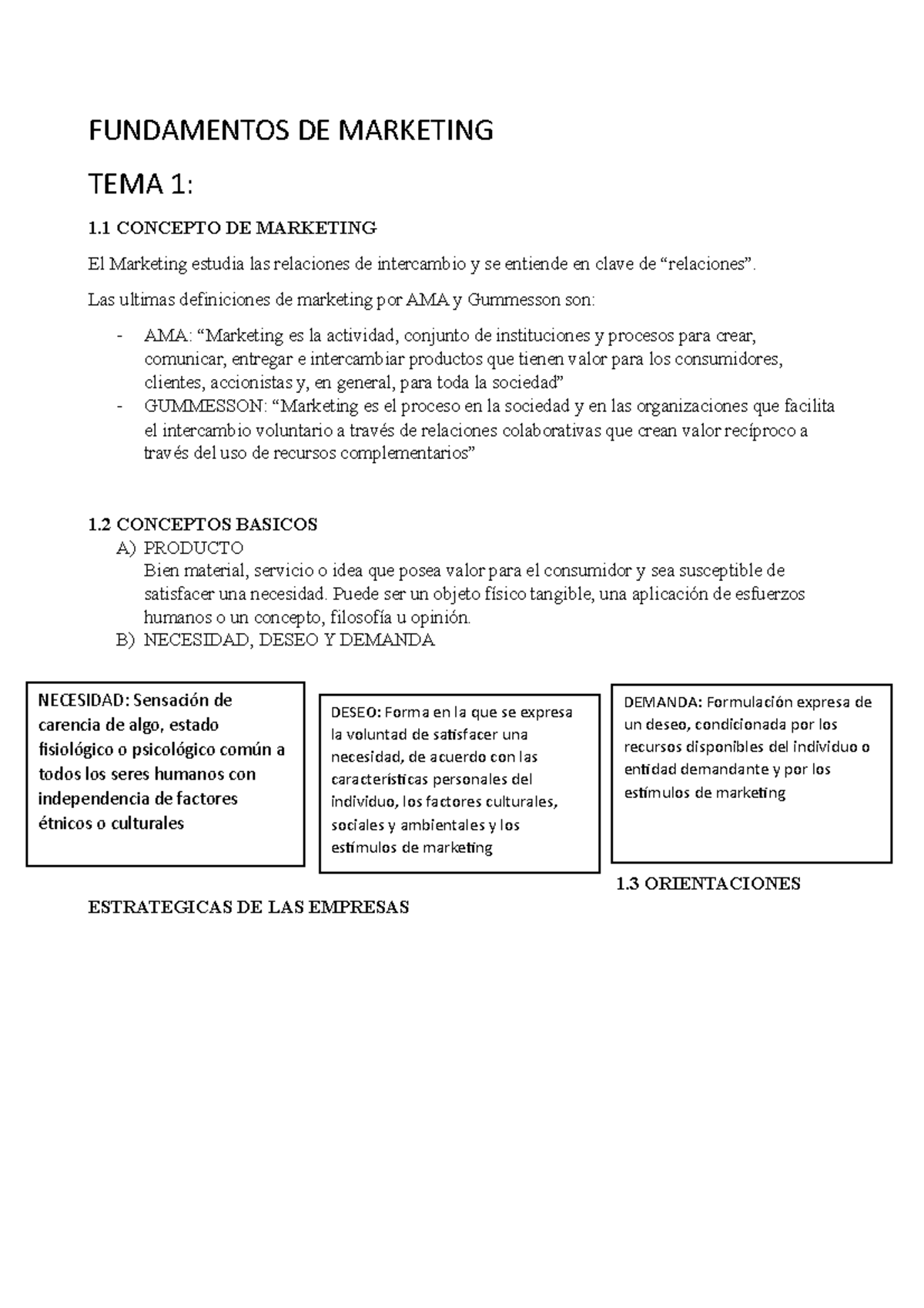 FUNDAMENTOS DE MARKETING

TEMA 1:

1.1 CONCEPTO DE MARKETING

El Marketing estudia las relaciones de intercambio y se entiende en clave de "relaciones".

Las ultimas definiciones de marketing por AMA y Gummesson son:

- AMA: "Marketing es la actividad, conjunto de instituciones y procesos para crear, comunicar, entregar e intercambiar productos que tienen valor para los consumidores, clientes, accionistas y, en general, para toda la sociedad"
- GUMMESSON: "Marketing es el proceso en la sociedad y en las organizaciones que facilita el intercambio voluntario a través de relaciones colaborativas que crean valor recíproco a través del uso de recursos complementarios"

1.2 CONCEPTOS BASICOS
A) PRODUCTO
Bien material, servicio o idea que posea valor para el consumidor y sea susceptible de satisfacer una necesidad. Puede ser un objeto físico tangible, una aplicación de esfuerzos humanos o un concepto, filosofía u opinión.
B) NECESIDAD, DESEO Y DEMANDA

NECESIDAD: Sensación de carencia de algo, estado fisiológico o psicológico común a todos los seres humanos con independencia de factores étnicos o culturales

DESEO: Forma en la que se expresa la voluntad de satisfacer una necesidad, de acuerdo con las características personales del individuo, los factores culturales, sociales y ambientales y los estímulos de marketing

DEMANDA: Formulación expresa de un deseo, condicionada por los recursos disponibles del individuo o entidad demandante y por los estímulos de marketing

1.3 ORIENTACIONES

ESTRATEGICAS DE LAS EMPRESAS